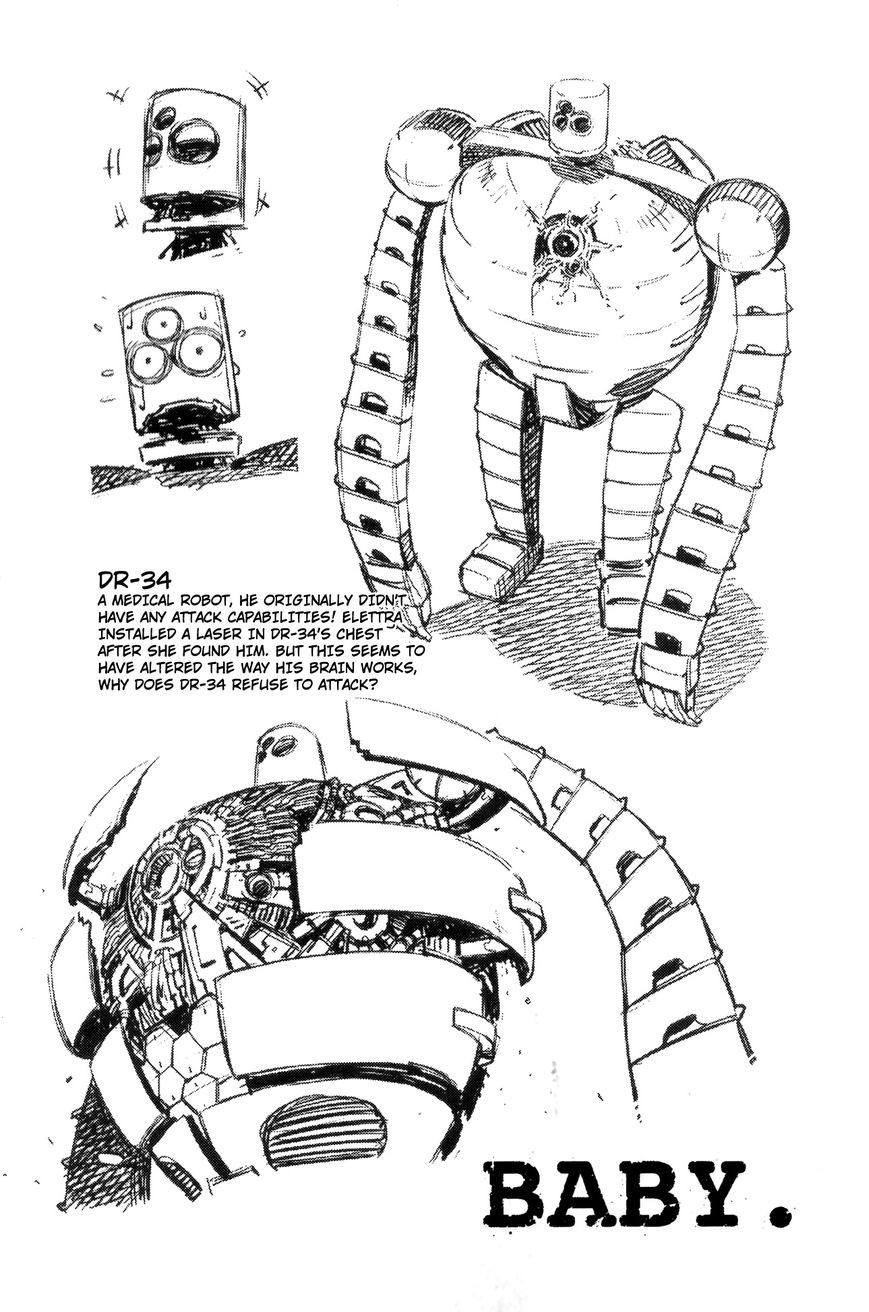 DR-34
A MEDICAL ROBOT, HE ORIGINALLY DIDN'T HAVE ANY ATTACK CAPABILITIES! ELETTRA INSTALLED A LASER IN DR-34'S CHEST AFTER SHE FOUND HIM. BUT THIS SEEMS TO HAVE ALTERED THE WAY HIS BRAIN WORKS, WHY DOES DR-34 REFUSE TO ATTACK?

BABY.